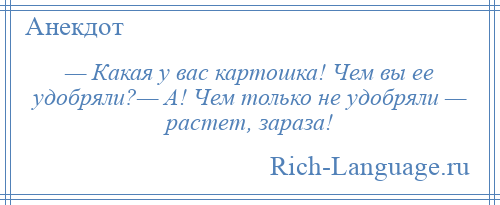 Анекдот

— Какая у вас картошка! Чем вы ее удобряли?— А! Чем только не удобряли — растет, зараза!

Rich-Language.ru